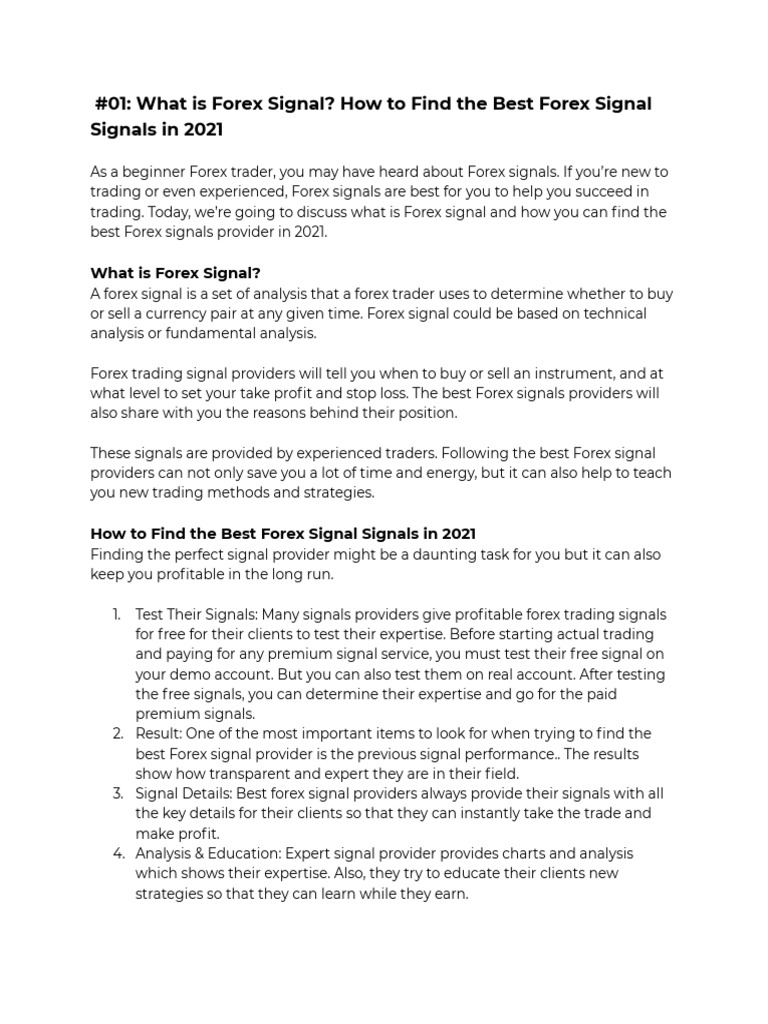 #01: What is Forex Signal? How to Find the Best Forex Signal Signals in 2021

As a beginner Forex trader, you may have heard about Forex signals. If you're new to trading or even experienced, Forex signals are best for you to help you succeed in trading. Today, we're going to discuss what is Forex signal and how you can find the best Forex signals provider in 2021.

What is Forex Signal?
A forex signal is a set of analysis that a forex trader uses to determine whether to buy or sell a currency pair at any given time. Forex signal could be based on technical analysis or fundamental analysis.

Forex trading signal providers will tell you when to buy or sell an instrument, and at what level to set your take profit and stop loss. The best Forex signals providers will also share with you the reasons behind their position.

These signals are provided by experienced traders. Following the best Forex signal providers can not only save you a lot of time and energy, but it can also help to teach you new trading methods and strategies.

How to Find the Best Forex Signal Signals in 2021
Finding the perfect signal provider might be a daunting task for you but it can also keep you profitable in the long run.

1. Test Their Signals: Many signals providers give profitable forex trading signals for free for their clients to test their expertise. Before starting actual trading and paying for any premium signal service, you must test their free signal on your demo account. But you can also test them on real account. After testing the free signals, you can determine their expertise and go for the paid premium signals.
2. Result: One of the most important items to look for when trying to find the best Forex signal provider is the previous signal performance.. The results show how transparent and expert they are in their field.
3. Signal Details: Best forex signal providers always provide their signals with all the key details for their clients so that they can instantly take the trade and make profit.
4. Analysis & Education: Expert signal provider provides charts and analysis which shows their expertise. Also, they try to educate their clients new strategies so that they can learn while they earn.